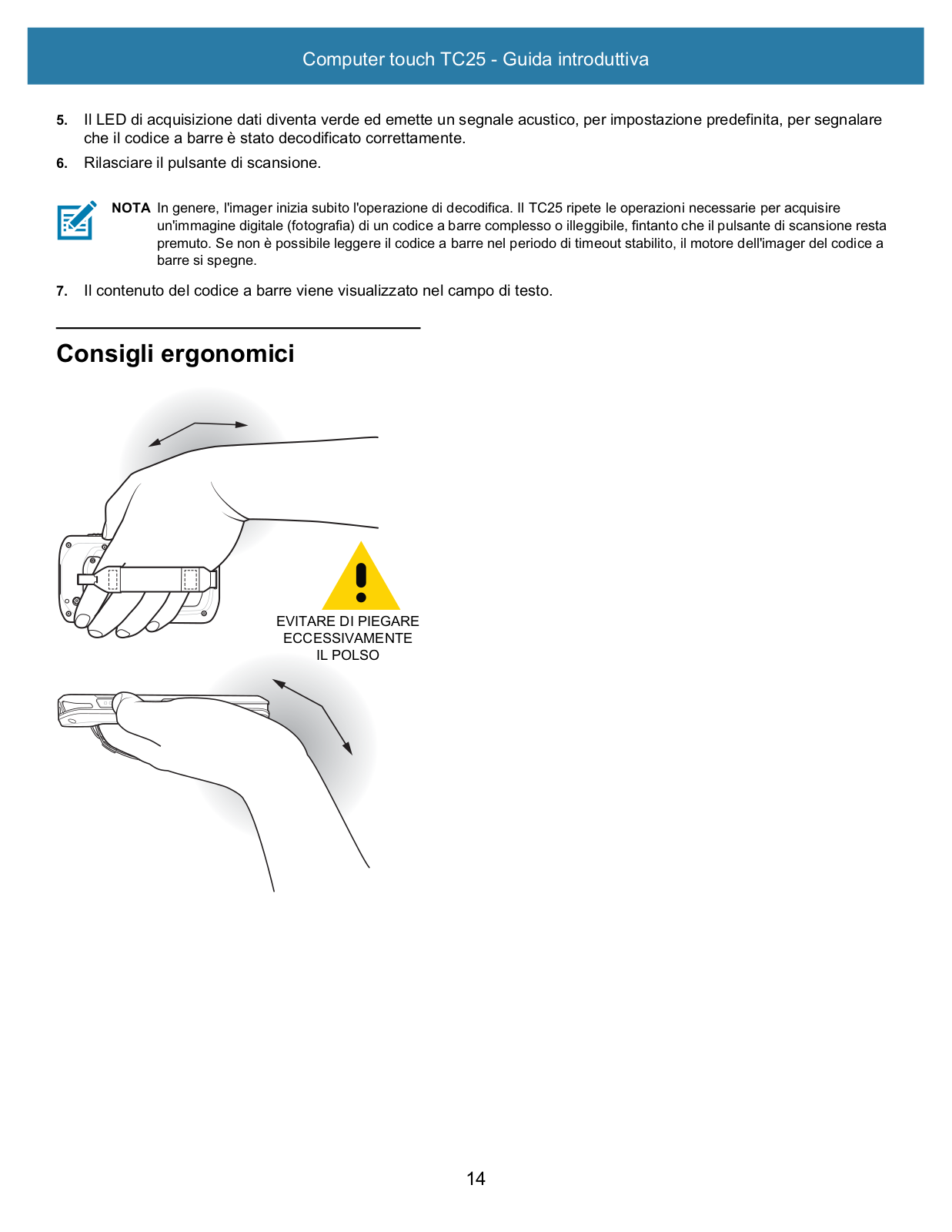 Computer touch TC25 - Guida introduttiva

5. Il LED di acquisizione dati diventa verde ed emette un segnale acustico, per impostazione predefinita, per segnalare che il codice a barre è stato decodificato correttamente.

6. Rilasciare il pulsante di scansione.

NOTA In genere, l'imager inizia subito l'operazione di decodifica. Il TC25 ripete le operazioni necessarie per acquisire un'immagine digitale (fotografia) di un codice a barre complesso o illeggibile, fintanto che il pulsante di scansione resta premuto. Se non è possibile leggere il codice a barre nel periodo di timeout stabilito, il motore dell'imager del codice a barre si spegne.

7. Il contenuto del codice a barre viene visualizzato nel campo di testo.

Consigli ergonomici

EVITARE DI PIEGARE ECCESSIVAMENTE IL POLSO

14